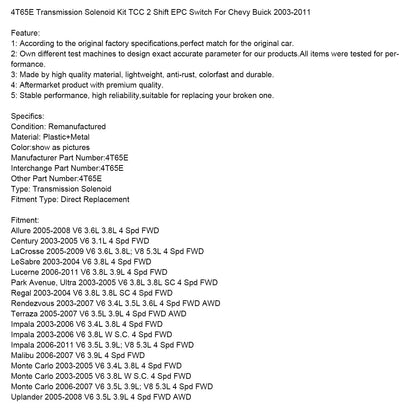 4T65E Transmission Solenoid Kit TCC 2 Shift EPC Switch For Chevy Buick 2003-2011

Feature:
1: According to the original factory specifications,perfect match for the original car.
2: Own different test machines to design exact accurate parameter for our products.All items were tested for performance.
3: Made by high quality material, lightweight, anti-rust, colorfast and durable.
4: Aftermarket product with premium quality.
5: Stable performance, high reliability,suitable for replacing your broken one.

Specifics:
Condition: Remanufactured
Material: Plastic+Metal
Color:show as pictures
Manufacturer Part Number:4T65E
Interchange Part Number:4T65E
Other Part Number:4T65E
Type: Transmission Solenoid
Fitment Type: Direct Replacement

Fitment:
Allure 2005-2008 V6 3.6L 3.8L 4 Spd FWD
Century 2003-2005 V6 3.1L 4 Spd FWD
LaCrosse 2005-2009 V6 3.6L 3.8L; V8 5.3L 4 Spd FWD
LeSabre 2003-2004 V6 3.8L 4 Spd FWD
Lucerne 2006-2011 V6 3.8L 3.9L 4 Spd FWD
Park Avenue, Ultra 2003-2005 V6 3.8L 3.8L SC 4 Spd FWD
Regal 2003-2004 V6 3.8L 3.8L SC 4 Spd FWD
Rendezvous 2003-2007 V6 3.4L 3.5L 3.6L 4 Spd FWD AWD
Terraza 2005-2007 V6 3.5L 3.9L 4 Spd FWD AWD
Impala 2003-2006 V6 3.4L 3.8L 4 Spd FWD
Impala 2003-2006 V6 3.8L W S.C. 4 Spd FWD
Impala 2006-2011 V6 3.5L 3.9L; V8 5.3L 4 Spd FWD
Malibu 2006-2007 V6 3.9L 4 Spd FWD
Monte Carlo 2003-2005 V6 3.4L 3.8L 4 Spd FWD
Monte Carlo 2003-2005 V6 3.8L W S.C. 4 Spd FWD
Monte Carlo 2006-2007 V6 3.5L 3.9L; V8 5.3L 4 Spd FWD
Uplander 2005-2008 V6 3.5L 3.9L 4 Spd FWD AWD